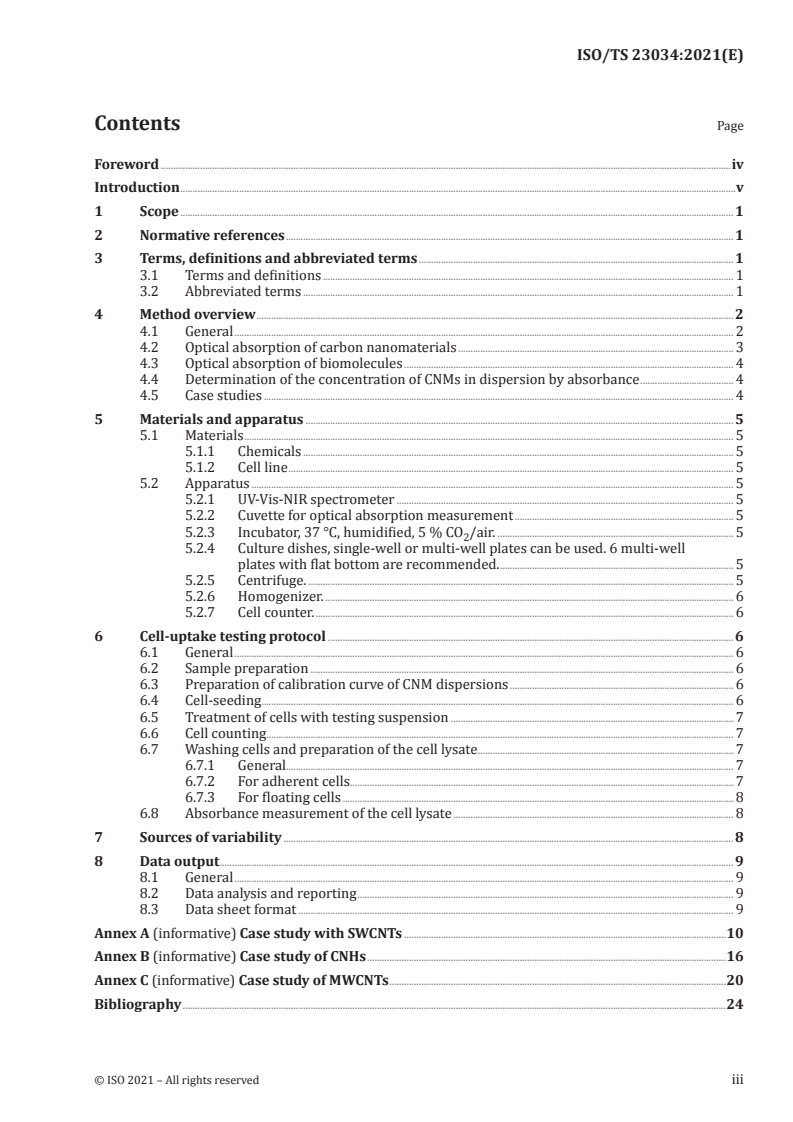 ISO/TS 23034:2021(E)

Contents

Page

Foreword iv
Introduction v
1 Scope 1
2 Normative references 1
3 Terms, definitions and abbreviated terms 1
3.1 Terms and definitions 1
3.2 Abbreviated terms 1
4 Method overview 2
4.1 General 2
4.2 Optical absorption of carbon nanomaterials 3
4.3 Optical absorption of biomolecules 4
4.4 Determination of the concentration of CNMs in dispersion by absorbance 4
4.5 Case studies 4
5 Materials and apparatus 5
5.1 Materials 5
5.1.1 Chemicals 5
5.1.2 Cell line 5
5.2 Apparatus 5
5.2.1 UV-Vis-NIR spectrometer 5
5.2.2 Cuvette for optical absorption measurement 5
5.2.3 Incubator, 37 °C, humidified, 5 % $CO_2$/air. 5
5.2.4 Culture dishes, single-well or multi-well plates can be used. 6 multi-well plates with flat bottom are recommended. 5
5.2.5 Centrifuge. 5
5.2.6 Homogenizer. 6
5.2.7 Cell counter. 6
6 Cell-uptake testing protocol 6
6.1 General 6
6.2 Sample preparation 6
6.3 Preparation of calibration curve of CNM dispersions 6
6.4 Cell-seeding 6
6.5 Treatment of cells with testing suspension 7
6.6 Cell counting 7
6.7 Washing cells and preparation of the cell lysate 7
6.7.1 General 7
6.7.2 For adherent cells 7
6.7.3 For floating cells 8
6.8 Absorbance measurement of the cell lysate 8
7 Sources of variability 8
8 Data output 9
8.1 General 9
8.2 Data analysis and reporting 9
8.3 Data sheet format 9
Annex A (informative) Case study with SWCNTs 10
Annex B (informative) Case study of CNHs 16
Annex C (informative) Case study of MWCNTs 20
Bibliography 24

© ISO 2021 – All rights reserved iii